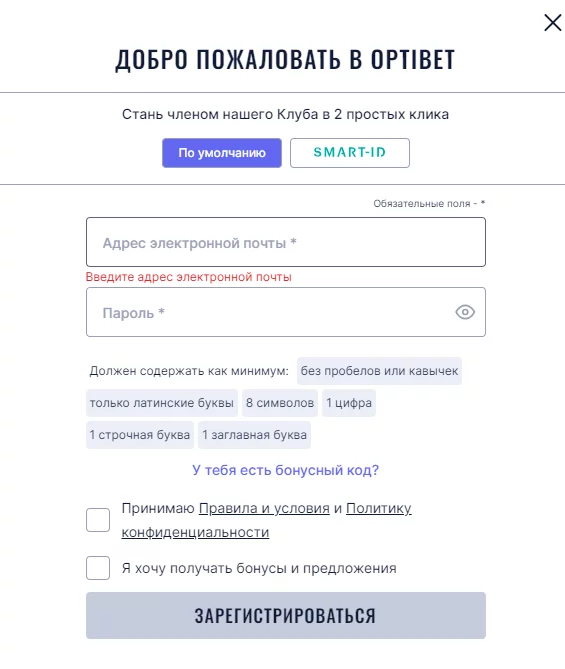 ДОБРО ПОЖАЛОВАТЬ В OPTIBET

Стань членом нашего Клуба в 2 простых клика

По умолчанию

SMART-ID

Обязательные поля - *

Адрес электронной почты *

Введите адрес электронной почты

Пароль *

Должен содержать как минимум: без пробелов или кавычек

только латинские буквы

8 символов

1 цифра

1 строчная буква

1 заглавная буква

У тебя есть бонусный код?

Принимаю Правила и условия и Политику конфиденциальности

Я хочу получать бонусы и предложения

ЗАРЕГИСТРИРОВАТЬСЯ